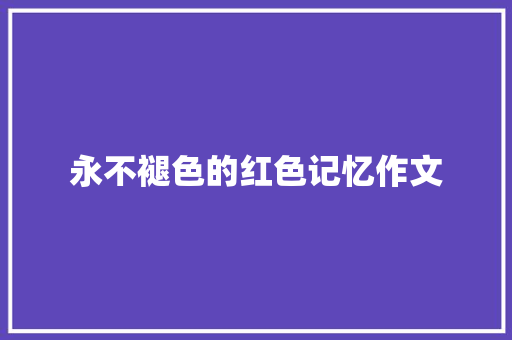 永不褪色的红色记忆作文